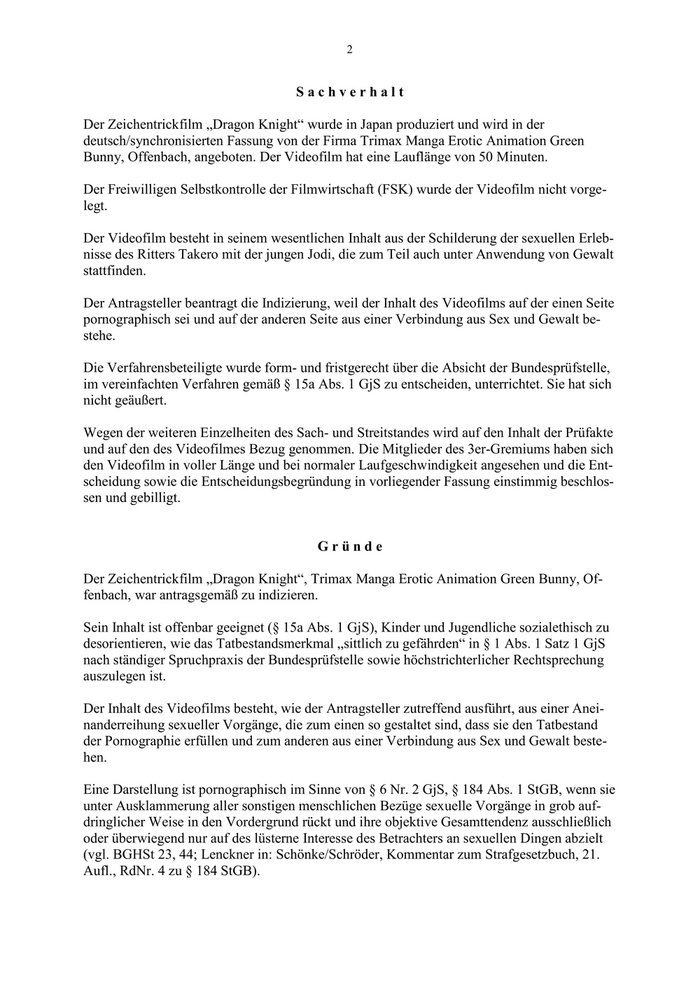 2

Sachverhalt

Der Zeichentrickfilm „Dragon Knight“ wurde in Japan produziert und wird in der deutsch/synchronisierten Fassung von der Firma Trimax Manga Erotic Animation Green Bunny, Offenbach, angeboten. Der Videofilm hat eine Lauflänge von 50 Minuten.

Der Freiwilligen Selbstkontrolle der Filmwirtschaft (FSK) wurde der Videofilm nicht vorgelegt.

Der Videofilm besteht in seinem wesentlichen Inhalt aus der Schilderung der sexuellen Erlebnisse des Ritters Takero mit der jungen Jodi, die zum Teil auch unter Anwendung von Gewalt stattfinden.

Der Antragsteller beantragt die Indizierung, weil der Inhalt des Videofilms auf der einen Seite pornographisch sei und auf der anderen Seite aus einer Verbindung aus Sex und Gewalt bestehe.

Die Verfahrensbeteiligte wurde form- und fristgerecht über die Absicht der Bundesprüfstelle, im vereinfachten Verfahren gemäß § 15a Abs. 1 GjS zu entscheiden, unterrichtet. Sie hat sich nicht geäußert.

Wegen der weiteren Einzelheiten des Sach- und Streitstandes wird auf den Inhalt der Prüfakte und auf den des Videofilmes Bezug genommen. Die Mitglieder des 3er-Gremiums haben sich den Videofilm in voller Länge und bei normaler Laufgeschwindigkeit angesehen und die Entscheidung sowie die Entscheidungsbegründung in vorliegender Fassung einstimmig beschlossen und gebilligt.

Gründe

Der Zeichentrickfilm „Dragon Knight“, Trimax Manga Erotic Animation Green Bunny, Offenbach, war antragsgemäß zu indizieren.

Sein Inhalt ist offenbar geeignet (§ 15a Abs. 1 GjS), Kinder und Jugendliche sozialethisch zu desorientieren, wie das Tatbestandsmerkmal „sittlich zu gefährden“ in § 1 Abs. 1 Satz 1 GjS nach ständiger Spruchpraxis der Bundesprüfstelle sowie höchstrichterlicher Rechtsprechung auszulegen ist.

Der Inhalt des Videofilms besteht, wie der Antragsteller zutreffend ausführt, aus einer Aneinanderreihung sexueller Vorgänge, die zum einen so gestaltet sind, dass sie den Tatbestand der Pornographie erfüllen und zum anderen aus einer Verbindung aus Sex und Gewalt bestehen.

Eine Darstellung ist pornographisch im Sinne von § 6 Nr. 2 GjS, § 184 Abs. 1 StGB, wenn sie unter Ausklammerung aller sonstigen menschlichen Bezüge sexuelle Vorgänge in grob aufdringlicher Weise in den Vordergrund rückt und ihre objektive Gesamttendenz ausschließlich oder überwiegend nur auf des lüsterne Interesse des Betrachters an sexuellen Dingen abzielt (vgl. BGHSt 23, 44; Lenckner in: Schönke/Schröder, Kommentar zum Strafgesetzbuch, 21. Aufl., RdNr. 4 zu § 184 StGB).